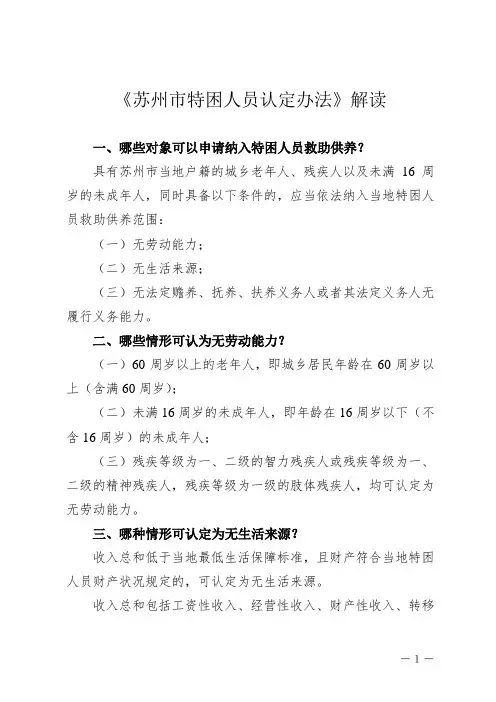 《苏州市特困人员认定办法》解读

一、哪些对象可以申请纳入特困人员救助供养？

具有苏州市当地户籍的城乡老年人、残疾人以及未满 16 周岁的未成年人，同时具备以下条件的，应当依法纳入当地特困人员救助供养范围：

（一）无劳动能力；

（二）无生活来源；

（三）无法定赡养、抚养、扶养义务人或者其法定义务人无履行义务能力。

二、哪些情形可认为无劳动能力？

（一）60 周岁以上的老年人，即城乡居民年龄在 60 周岁以上（含满 60 周岁）；

（二）未满 16 周岁的未成年人，即年龄在 16 周岁以下（不含 16 周岁）的未成年人；

（三）残疾等级为一、二级的智力残疾人或残疾等级为一、二级的精神残疾人，残疾等级为一级的肢体残疾人，均可认定为无劳动能力。

三、哪种情形可认定为无生活来源？

收入总和低于当地最低生活保障标准，且财产符合当地特困人员财产状况规定的，可认定为无生活来源。

收入总和包括工资性收入、经营性收入、财产性收入、转移

— 1 —